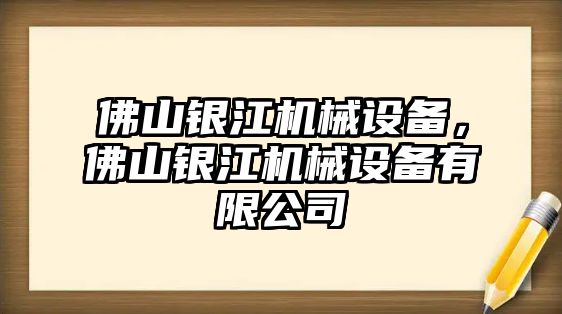 佛山银江机械设备，佛山银江机械设备有限公司